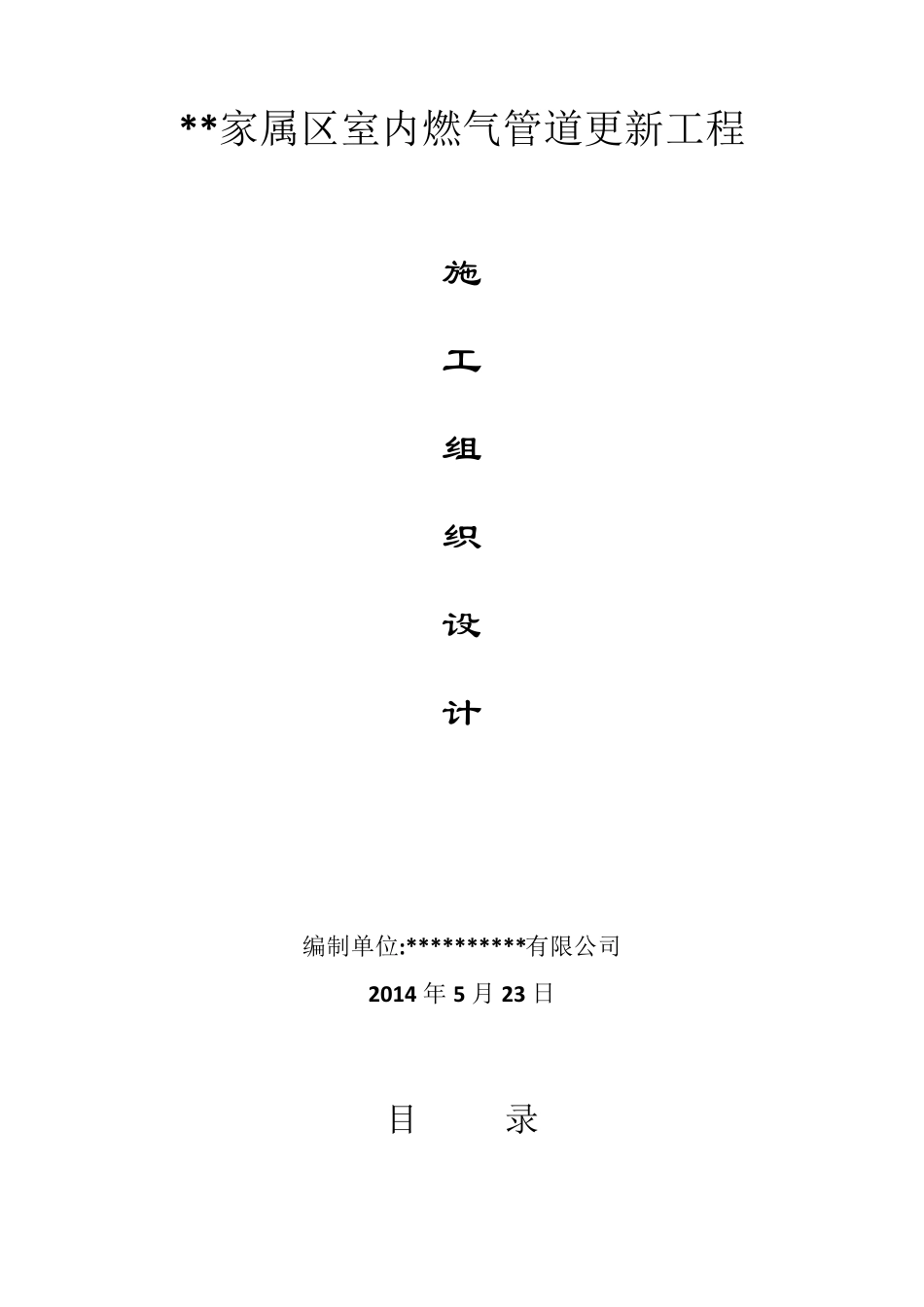 **家属区室内燃气管道更新工程

施

工

组

织

设

计

编制单位:**********有限公司

2014 年 5 月 23 日

目　　录